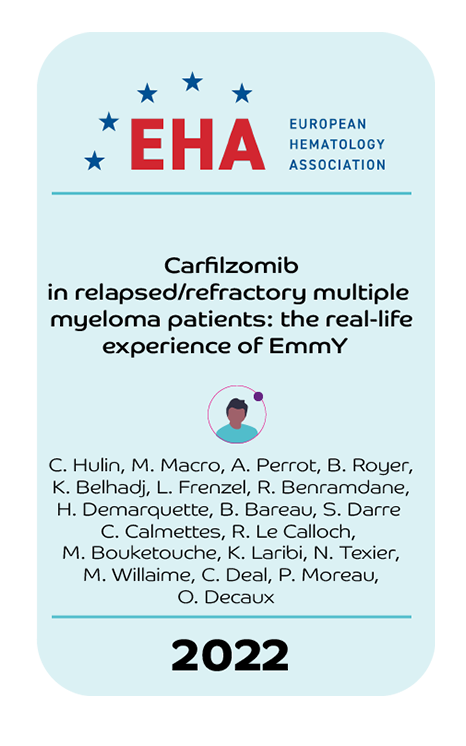 EHA
EUROPEAN HEMATOLOGY ASSOCIATION

Carfilzomib in relapsed/refractory multiple myeloma patients: the real-life experience of EmmY

C. Hulin, M. Macro, A. Perrot, B. Royer, K. Belhadj, L. Frenzel, R. Benramdane, H. Demarquette, B. Bareau, S. Darre C. Calmettes, R. Le Calloch, M. Bouketouche, K. Laribi, N. Texier, M. Willaime, C. Deal, P. Moreau, O. Decaux

2022